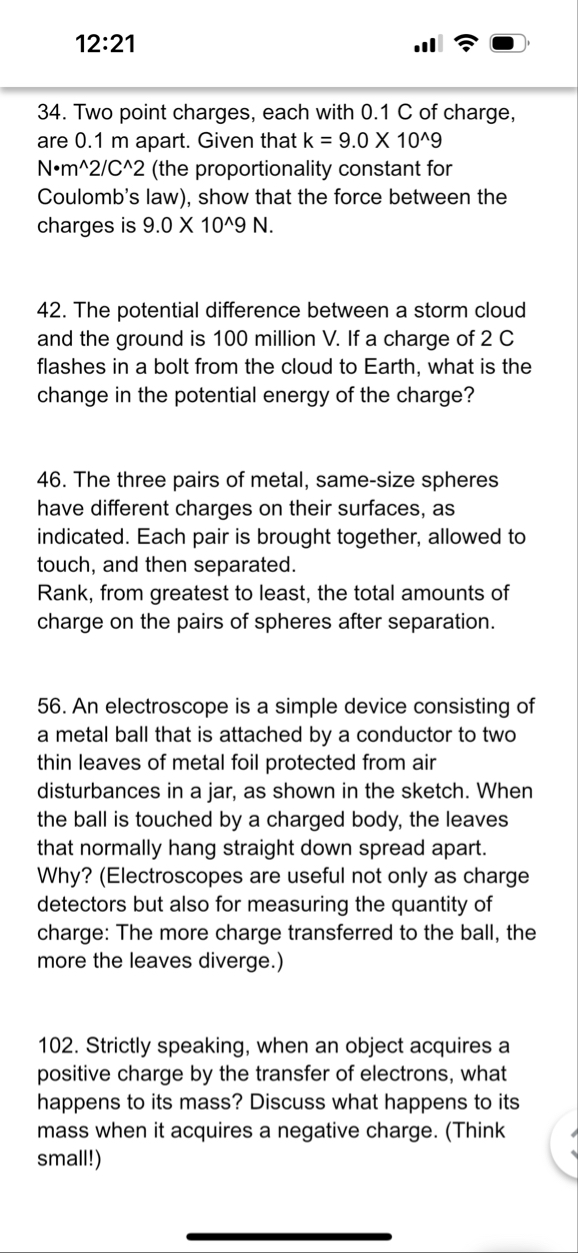 12:21

34. Two point charges, each with 0.1 C of charge, are 0.1 m apart. Given that k = 9.0 X 10^9 N•m^2/C^2 (the proportionality constant for Coulomb's law), show that the force between the charges is 9.0 X 10^9 N.

42. The potential difference between a storm cloud and the ground is 100 million V. If a charge of 2 C flashes in a bolt from the cloud to Earth, what is the change in the potential energy of the charge?

46. The three pairs of metal, same-size spheres have different charges on their surfaces, as indicated. Each pair is brought together, allowed to touch, and then separated.
Rank, from greatest to least, the total amounts of charge on the pairs of spheres after separation.

56. An electroscope is a simple device consisting of a metal ball that is attached by a conductor to two thin leaves of metal foil protected from air disturbances in a jar, as shown in the sketch. When the ball is touched by a charged body, the leaves that normally hang straight down spread apart. Why? (Electroscopes are useful not only as charge detectors but also for measuring the quantity of charge: The more charge transferred to the ball, the more the leaves diverge.)

102. Strictly speaking, when an object acquires a positive charge by the transfer of electrons, what happens to its mass? Discuss what happens to its mass when it acquires a negative charge. (Think small!)